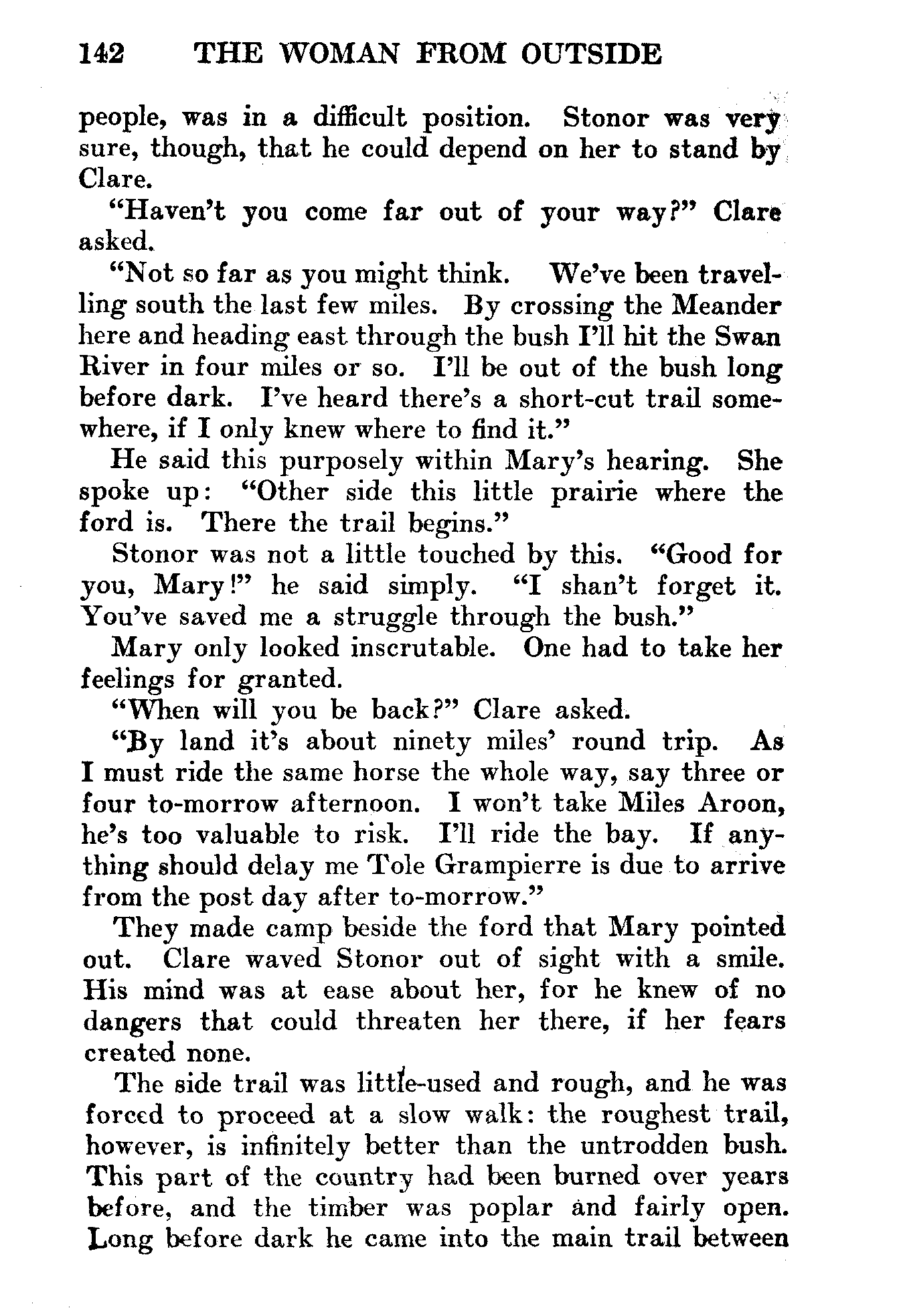 142 THE WOMAN FROM OUTSIDE

people, was in a difficult position. Stonor was very sure, though, that he could depend on her to stand by Clare.

"Haven't you come far out of your way?" Clare asked.

"Not so far as you might think. We've been travelling south the last few miles. By crossing the Meander here and heading east through the bush I'll hit the Swan River in four miles or so. I'll be out of the bush long before dark. I've heard there's a short-cut trail somewhere, if I only knew where to find it."

He said this purposely within Mary's hearing. She spoke up: "Other side this little prairie where the ford is. There the trail begins."

Stonor was not a little touched by this. "Good for you, Mary!" he said simply. "I shan't forget it. You've saved me a struggle through the bush."

Mary only looked inscrutable. One had to take her feelings for granted.

"When will you be back?" Clare asked.

"By land it's about ninety miles' round trip. As I must ride the same horse the whole way, say three or four to-morrow afternoon. I won't take Miles Aroon, he's too valuable to risk. I'll ride the bay. If anything should delay me Tole Grampierre is due to arrive from the post day after to-morrow."

They made camp beside the ford that Mary pointed out. Clare waved Stonor out of sight with a smile. His mind was at ease about her, for he knew of no dangers that could threaten her there, if her fears created none.

The side trail was little-used and rough, and he was forced to proceed at a slow walk: the roughest trail, however, is infinitely better than the untrodden bush. This part of the country had been burned over years before, and the timber was poplar and fairly open. Long before dark he came into the main trail between